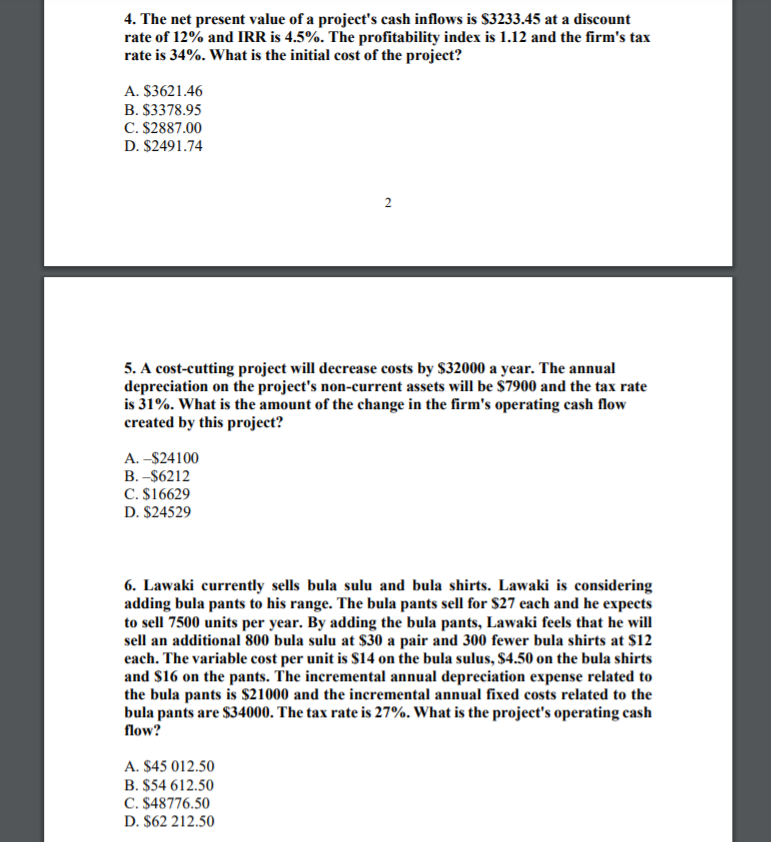 4. The net present value of a project's cash inflows is \$3233.45 at a discount rate of 12% and IRR is 4.5%. The profitability index is 1.12 and the firm's tax rate is 34%. What is the initial cost of the project?

A. \$3621.46
B. \$3378.95
C. \$2887.00
D. \$2491.74

2

5. A cost-cutting project will decrease costs by \$32000 a year. The annual depreciation on the project's non-current assets will be \$7900 and the tax rate is 31%. What is the amount of the change in the firm's operating cash flow created by this project?

A. –\$24100
B. –\$6212
C. \$16629
D. \$24529

6. Lawaki currently sells bula sulu and bula shirts. Lawaki is considering adding bula pants to his range. The bula pants sell for \$27 each and he expects to sell 7500 units per year. By adding the bula pants, Lawaki feels that he will sell an additional 800 bula sulu at \$30 a pair and 300 fewer bula shirts at \$12 each. The variable cost per unit is \$14 on the bula sulus, \$4.50 on the bula shirts and \$16 on the pants. The incremental annual depreciation expense related to the bula pants is \$21000 and the incremental annual fixed costs related to the bula pants are \$34000. The tax rate is 27%. What is the project's operating cash flow?

A. \$45 012.50
B. \$54 612.50
C. \$48776.50
D. \$62 212.50